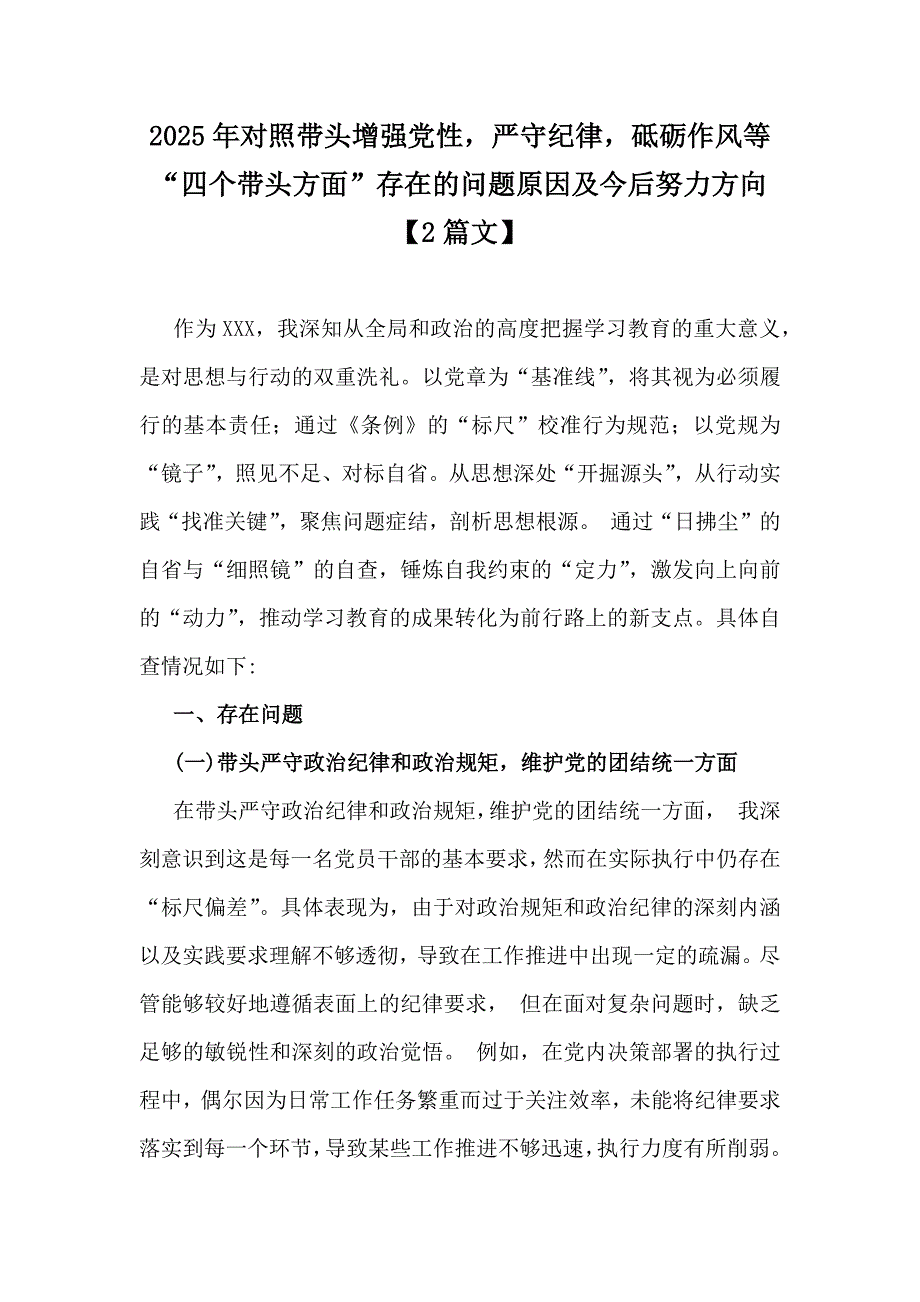 2025年对照带头增强党性，严守纪律，砥砺作风等“四个带头方面”存在的问题原因及今后努力方向【2篇文】

作为XXX，我深知从全局和政治的高度把握学习教育的重大意义，是对思想与行动的双重洗礼。以党章为“基准线”，将其视为必须履行的基本责任；通过《条例》的“标尺”校准行为规范；以党规为“镜子”，照见不足、对标自省。从思想深处“开掘源头”，从行动实践“找准关键”，聚焦问题症结，剖析思想根源。 通过“日拂尘”的自省与“细照镜”的自查，锤炼自我约束的“定力”，激发向上向前的“动力”，推动学习教育的成果转化为前行路上的新支点。具体自查情况如下:

一、存在问题

(一)带头严守政治纪律和政治规矩，维护党的团结统一方面

在带头严守政治纪律和政治规矩，维护党的团结统一方面， 我深刻意识到这是每一名党员干部的基本要求，然而在实际执行中仍存在“标尺偏差”。具体表现为，由于对政治规矩和政治纪律的深刻内涵以及实践要求理解不够透彻，导致在工作推进中出现一定的疏漏。尽管能够较好地遵循表面上的纪律要求， 但在面对复杂问题时，缺乏足够的敏锐性和深刻的政治觉悟。 例如，在党内决策部署的执行过程中，偶尔因为日常工作任务繁重而过于关注效率，未能将纪律要求落实到每一个环节，导致某些工作推进不够迅速，执行力度有所削弱。